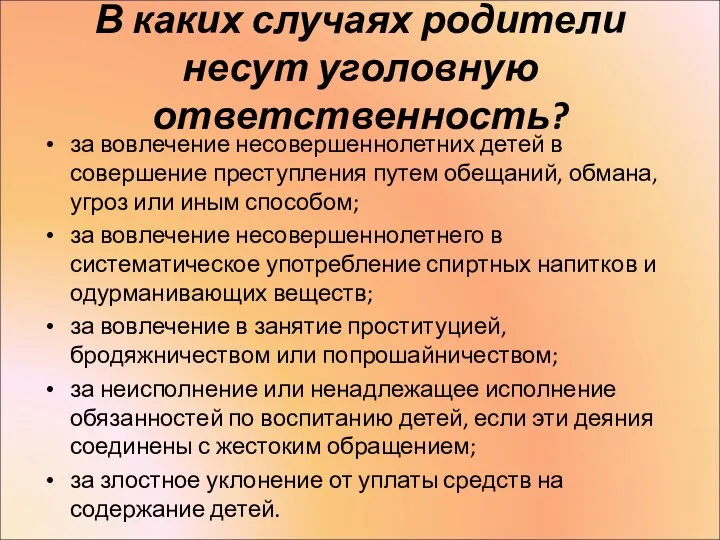 В каких случаях родители несут уголовную ответственность?

• за вовлечение несовершеннолетних детей в совершение преступления путем обещаний, обмана, угроз или иным способом;
• за вовлечение несовершеннолетнего в систематическое употребление спиртных напитков и одурманивающих веществ;
• за вовлечение в занятие проституцией, бродяжничеством или попрошайничеством;
• за неисполнение или ненадлежащее исполнение обязанностей по воспитанию детей, если эти деяния соединены с жестоким обращением;
• за злостное уклонение от уплаты средств на содержание детей.